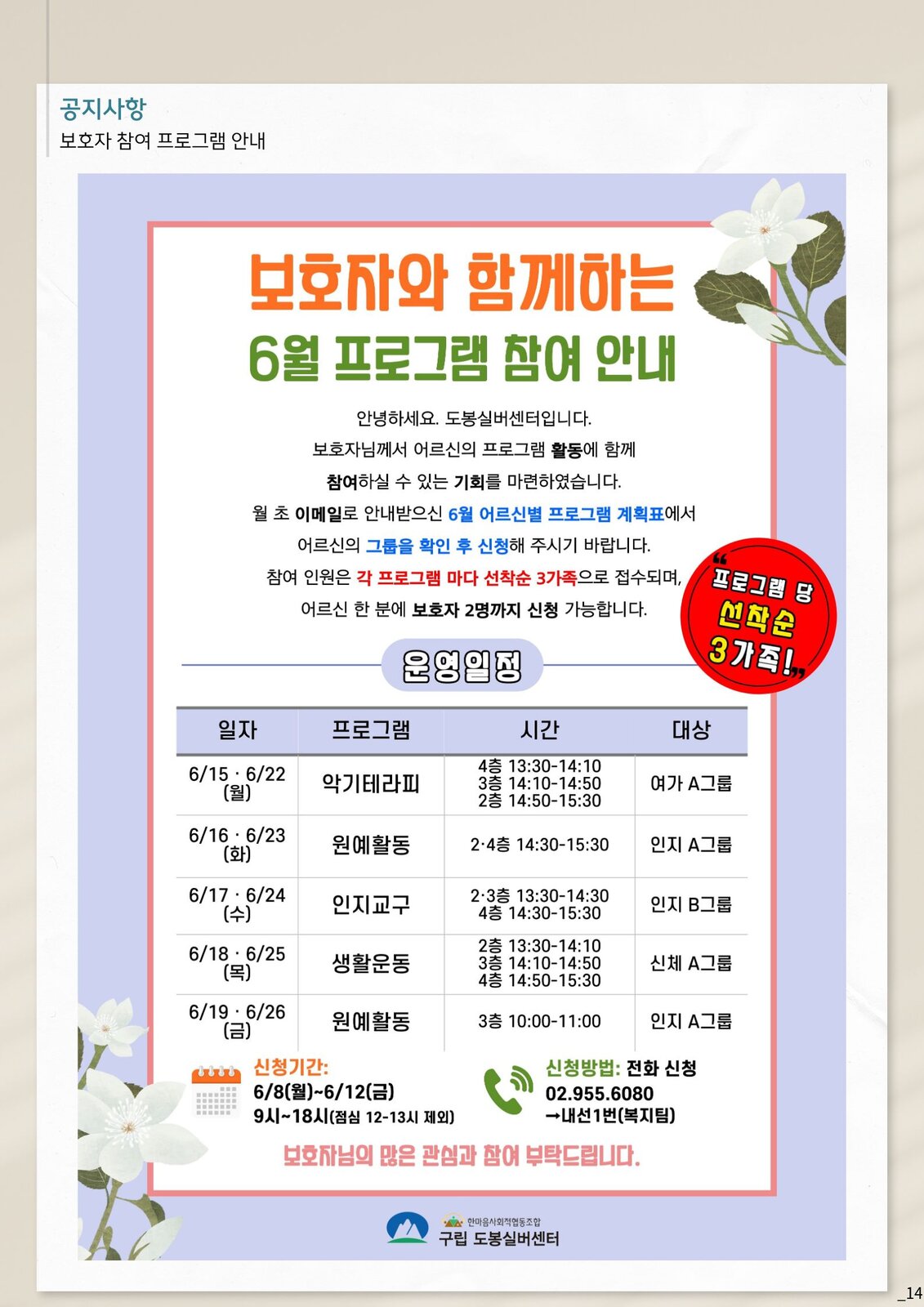 공지사항
보호자 참여 프로그램 안내

보호자와 함께하는
6월 프로그램 참여 안내

안녕하세요. 도봉실버센터입니다.
보호자님께서 어르신의 프로그램 활동에 함께
참여하실 수 있는 기회를 마련하였습니다.
월 초 이메일로 안내받으신 6월 어르신별 프로그램 계획표에서
어르신의 그룹을 확인 후 신청해 주시기 바랍니다.
참여 인원은 각 프로그램 마다 선착순 3가족으로 접수되며,
어르신 한 분에 보호자 2명까지 신청 가능합니다.

"프로그램 당 선착순 3가족!"

운영일정

| 일자 | 프로그램 | 시간 | 대상 |
|---|---|---|---|
| 6/15 · 6/22 (월) | 악기테라피 | 4층 13:30-14:10 3층 14:10-14:50 2층 14:50-15:30 | 여가 A그룹 |
| 6/16 · 6/23 (화) | 원예활동 | 2·4층 14:30-15:30 | 인지 A그룹 |
| 6/17 · 6/24 (수) | 인지교구 | 2·3층 13:30-14:30 4층 14:30-15:30 | 인지 B그룹 |
| 6/18 · 6/25 (목) | 생활운동 | 2층 13:30-14:10 3층 14:10-14:50 4층 14:50-15:30 | 신체 A그룹 |
| 6/19 · 6/26 (금) | 원예활동 | 3층 10:00-11:00 | 인지 A그룹 |

신청기간:
6/8(월)~6/12(금)
9시~18시(점심 12-13시 제외)

신청방법: 전화 신청
02.955.6080
→내선1번(복지팀)

보호자님의 많은 관심과 참여 부탁드립니다.

한마음사회적협동조합
구립 도봉실버센터

_14